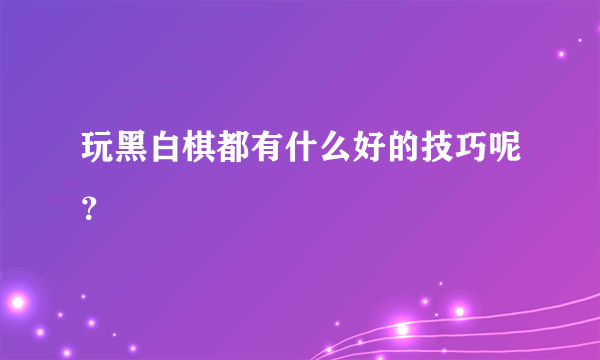 玩黑白棋都有什么好的技巧呢？